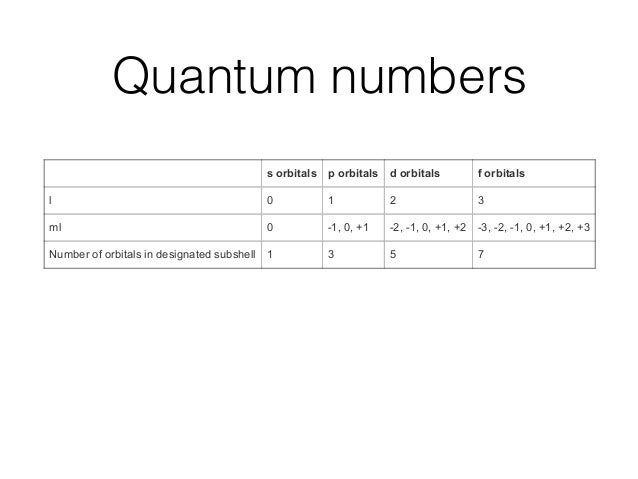 Quantum numbers

| | s orbitals | p orbitals | d orbitals | f orbitals |
|---|---|---|---|---|
| l | 0 | 1 | 2 | 3 |
| ml | 0 | -1, 0, +1 | -2, -1, 0, +1, +2 | -3, -2, -1, 0, +1, +2, +3 |
| Number of orbitals in designated subshell | 1 | 3 | 5 | 7 |